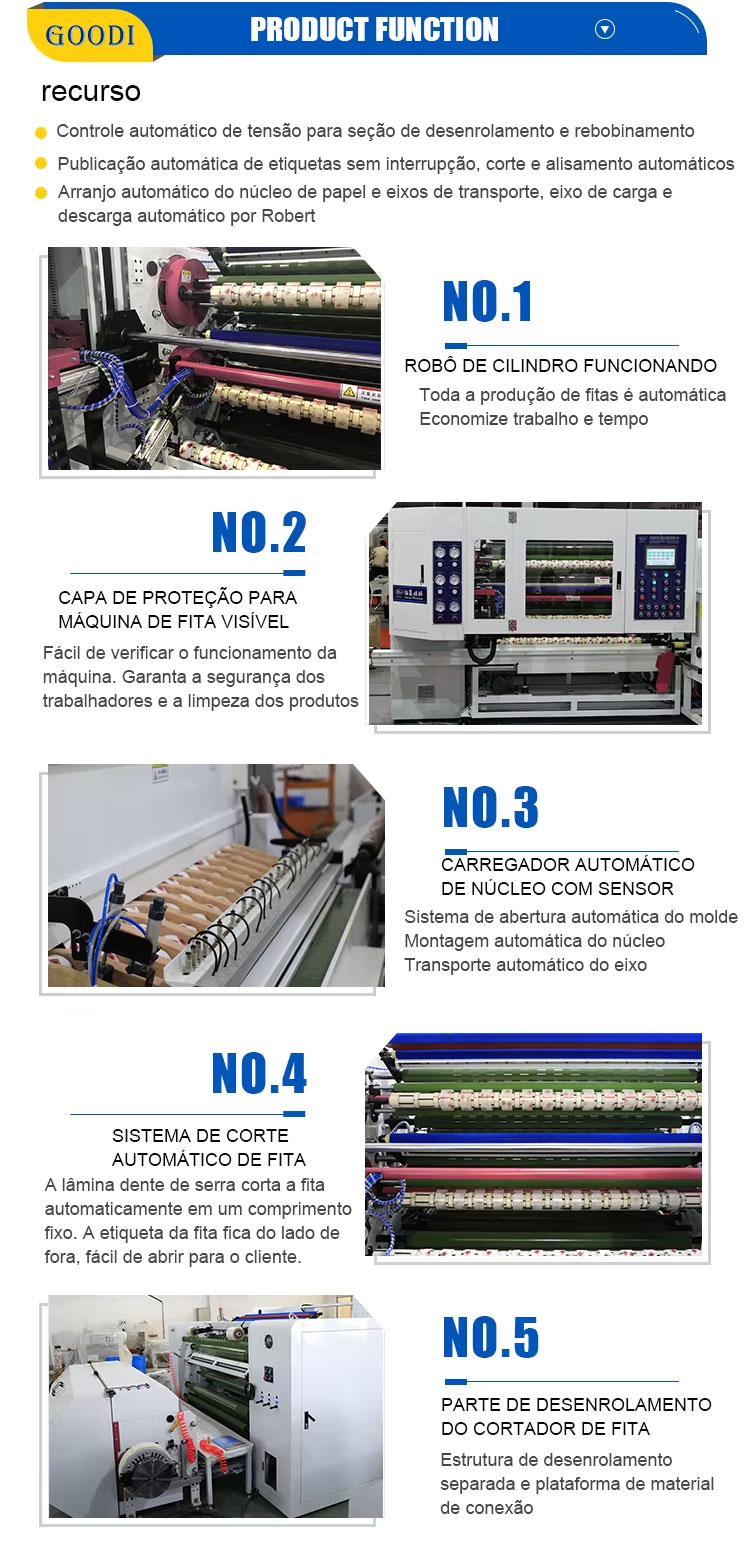 GOODI

PRODUCT FUNCTION

recurso

• Controle automático de tensão para seção de desenrolamento e rebobinamento
• Publicação automática de etiquetas sem interrupção, corte e alisamento automáticos
• Arranjo automático do núcleo de papel e eixos de transporte, eixo de carga e descarga automático por Robert

NO.1

ROBÔ DE CILINDRO FUNCIONANDO

Toda a produção de fitas é automática
Economize trabalho e tempo

NO.2

CAPA DE PROTEÇÃO PARA
MÁQUINA DE FITA VISÍVEL

Fácil de verificar o funcionamento da máquina. Garanta a segurança dos trabalhadores e a limpeza dos produtos

NO.3

CARREGADOR AUTOMÁTICO
DE NÚCLEO COM SENSOR

Sistema de abertura automática do molde
Montagem automática do núcleo
Transporte automático do eixo

NO.4

SISTEMA DE CORTE
AUTOMÁTICO DE FITA

A lâmina dente de serra corta a fita automaticamente em um comprimento fixo. A etiqueta da fita fica do lado de fora, fácil de abrir para o cliente.

NO.5

PARTE DE DESENROLAMENTO
DO CORTADOR DE FITA

Estrutura de desenrolamento separada e plataforma de material de conexão